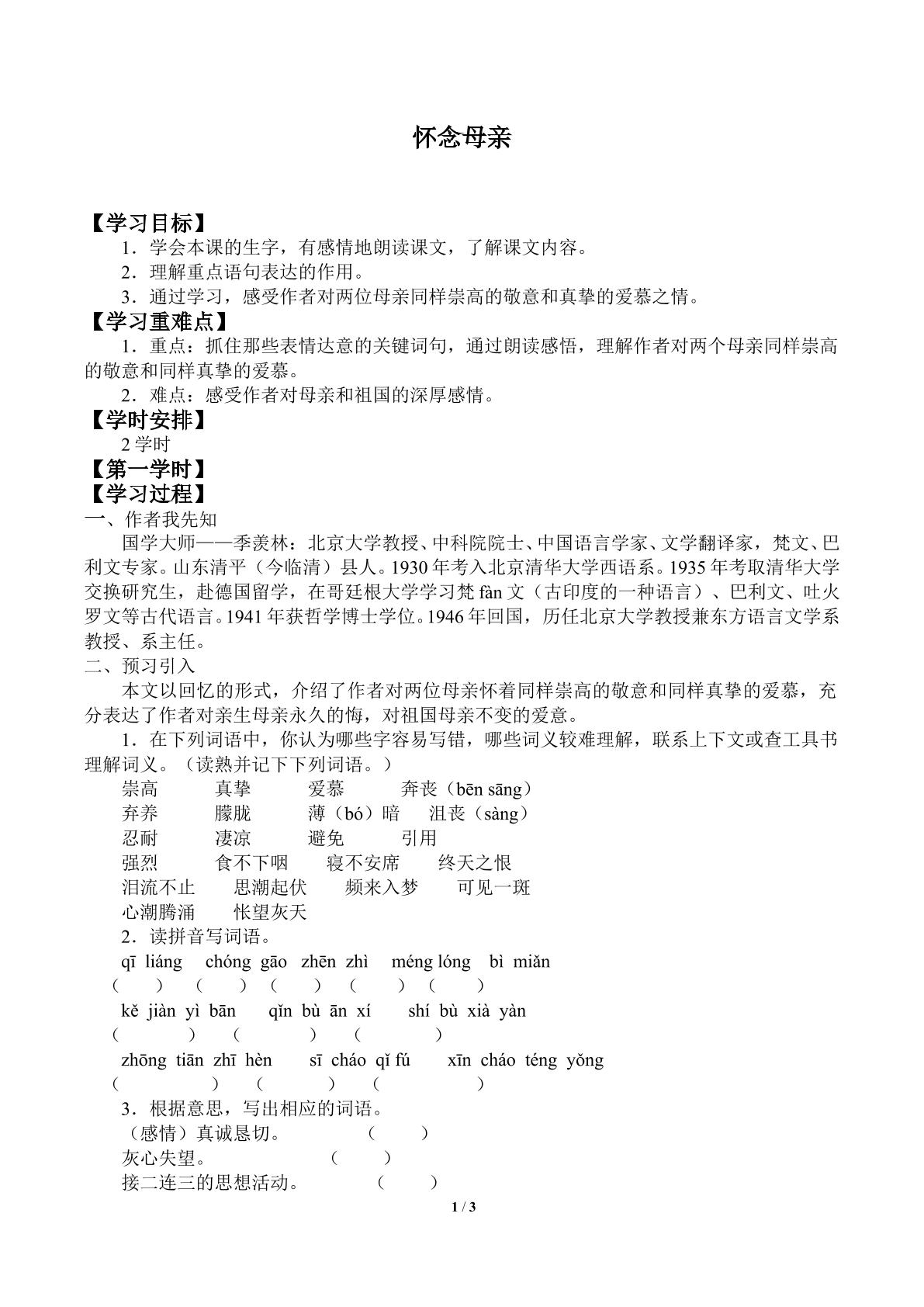 怀念母亲

【学习目标】

1．学会本课的生字，有感情地朗读课文，了解课文内容。

2．理解重点语句表达的作用。

3．通过学习，感受作者对两位母亲同样崇高的敬意和真挚的爱慕之情。

【学习重难点】

1．重点：抓住那些表情达意的关键词句，通过朗读感悟，理解作者对两个母亲同样崇高的敬意和同样真挚的爱慕。

2．难点：感受作者对母亲和祖国的深厚感情。

【学时安排】

2学时

【第一学时】

【学习过程】

一、作者我先知

国学大师——季羡林：北京大学教授、中科院院士、中国语言学家、文学翻译家，梵文、巴利文专家。山东清平（今临清）县人。1930年考入北京清华大学西语系。1935年考取清华大学交换研究生，赴德国留学，在哥廷根大学学习梵fàn文（古印度的一种语言）、巴利文、吐火罗文等古代语言。1941年获哲学博士学位。1946年回国，历任北京大学教授兼东方语言文学系教授、系主任。

二、预习引入

本文以回忆的形式，介绍了作者对两位母亲怀着同样崇高的敬意和同样真挚的爱慕，充分表达了作者对亲生母亲永久的悔，对祖国母亲不变的爱意。

1．在下列词语中，你认为哪些字容易写错，哪些词义较难理解，联系上下文或查工具书理解词义。（读熟并记下下列词语。）

崇高 真挚 爱慕 奔丧（bēn sāng）

弃养 朦胧 薄（bó）暗 沮丧（sàng）

忍耐 凄凉 避免 引用

强烈 食不下咽 寝不安席 终天之恨

泪流不止 思潮起伏 频来入梦 可见一斑

心潮腾涌 怅望灰天

2．读拼音写词语。

qī liáng chóng gāo zhēn zhì méng lóng bì miǎn

（ ） （ ） （ ） （ ） （ ）

kě jiàn yì bān qǐn bù ān xí shí bù xià yàn

（ ） （ ） （ ）

zhōng tiān zhī hèn sī cháo qǐ fú xīn cháo téng yǒng

（ ） （ ） （ ）

3．根据意思，写出相应的词语。

（感情）真诚恳切。 （ ）

灰心失望。 （ ）

接二连三的思想活动。 （ ）

1 / 3